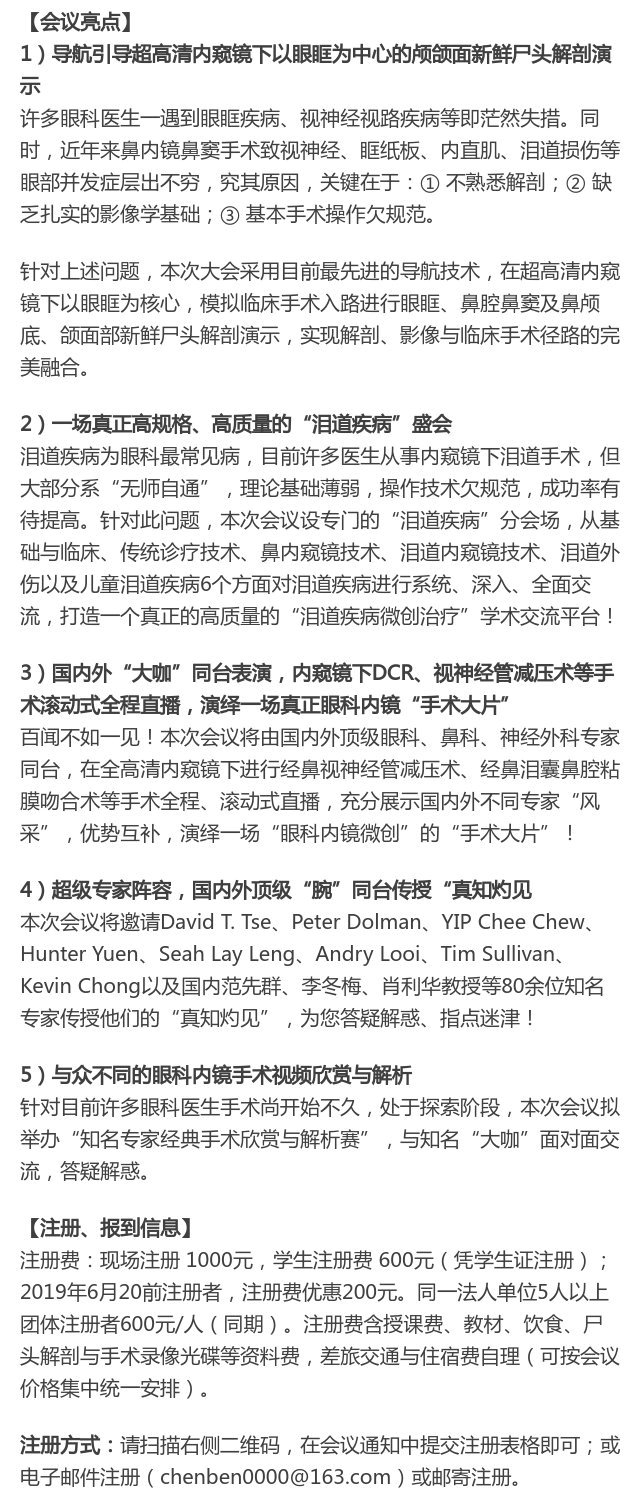 【会议亮点】
1）导航引导超高清内窥镜下以眼眶为中心的颅颌面新鲜尸头解剖演示
许多眼科医生一遇到眼眶疾病、视神经视路疾病等即茫然失措。同时，近年来鼻内镜鼻窦手术致视神经、眶纸板、内直肌、泪道损伤等眼部并发症层出不穷，究其原因，关键在于：① 不熟悉解剖；② 缺乏扎实的影像学基础；③ 基本手术操作欠规范。

针对上述问题，本次大会采用目前最先进的导航技术，在超高清内窥镜下以眼眶为核心，模拟临床手术入路进行眼眶、鼻腔鼻窦及鼻颅底、颌面部新鲜尸头解剖演示，实现解剖、影像与临床手术径路的完美融合。

2）一场真正高规格、高质量的“泪道疾病”盛会
泪道疾病为眼科最常见病，目前许多医生从事内窥镜下泪道手术，但大部分系“无师自通”，理论基础薄弱，操作技术欠规范，成功率有待提高。针对此问题，本次会议设专门的“泪道疾病”分会场，从基础与临床、传统诊疗技术、鼻内窥镜技术、泪道内窥镜技术、泪道外伤以及儿童泪道疾病6个方面对泪道疾病进行系统、深入、全面交流，打造一个真正的高质量的“泪道疾病微创治疗”学术交流平台！

3）国内外“大咖”同台表演，内窥镜下DCR、视神经管减压术等手术滚动式全程直播，演绎一场真正眼科内镜“手术大片”
百闻不如一见！本次会议将由国内外顶级眼科、鼻科、神经外科专家同台，在全高清内窥镜下进行经鼻视神经管减压术、经鼻泪囊鼻腔粘膜吻合术等手术全程、滚动式直播，充分展示国内外不同专家“风采”，优势互补，演绎一场“眼科内镜微创”的“手术大片”！

4）超级专家阵容，国内外顶级“腕”同台传授“真知灼见
本次会议将邀请David T. Tse、Peter Dolman、YIP Chee Chew、Hunter Yuen、Seah Lay Leng、Andry Looi、Tim Sullivan、Kevin Chong以及国内范先群、李冬梅、肖利华教授等80余位知名专家传授他们的“真知灼见”，为您答疑解惑、指点迷津！

5）与众不同的眼科内镜手术视频欣赏与解析
针对目前许多眼科医生手术尚开始不久，处于探索阶段，本次会议拟举办“知名专家经典手术欣赏与解析赛”，与知名“大咖”面对面交流，答疑解惑。

【注册、报到信息】
注册费：现场注册 1000元，学生注册费 600元（凭学生证注册）；2019年6月20前注册者，注册费优惠200元。同一法人单位5人以上团体注册者600元/人（同期）。注册费含授课费、教材、饮食、尸头解剖与手术录像光碟等资料费，差旅交通与住宿费自理（可按会议价格集中统一安排）。

注册方式：请扫描右侧二维码，在会议通知中提交注册表格即可；或电子邮件注册（chenben0000@163.com）或邮寄注册。